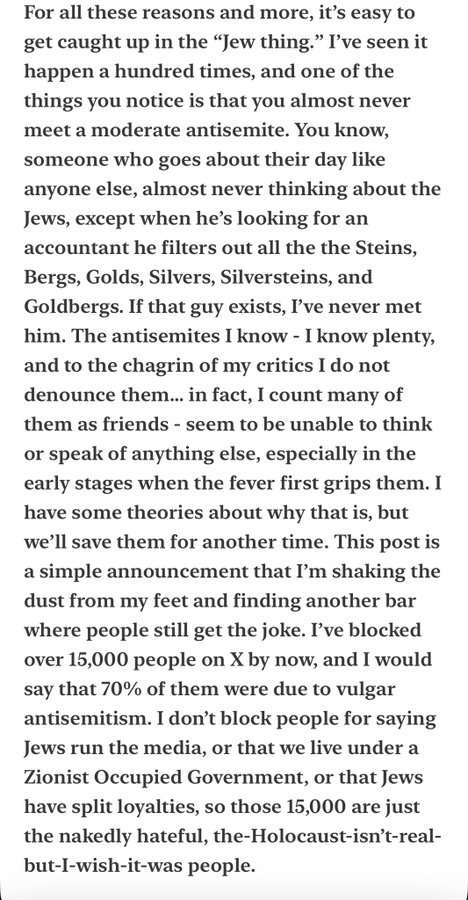 For all these reasons and more, it's easy to get caught up in the "Jew thing." I've seen it happen a hundred times, and one of the things you notice is that you almost never meet a moderate antisemite. You know, someone who goes about their day like anyone else, almost never thinking about the Jews, except when he's looking for an accountant he filters out all the the Steins, Bergs, Golds, Silvers, Silversteins, and Goldbergs. If that guy exists, I've never met him. The antisemites I know - I know plenty, and to the chagrin of my critics I do not denounce them… in fact, I count many of them as friends - seem to be unable to think or speak of anything else, especially in the early stages when the fever first grips them. I have some theories about why that is, but we'll save them for another time. This post is a simple announcement that I'm shaking the dust from my feet and finding another bar where people still get the joke. I've blocked over 15,000 people on X by now, and I would say that 70% of them were due to vulgar antisemitism. I don't block people for saying Jews run the media, or that we live under a Zionist Occupied Government, or that Jews have split loyalties, so those 15,000 are just the nakedly hateful, the-Holocaust-isn't-real-but-I-wish-it-was people.